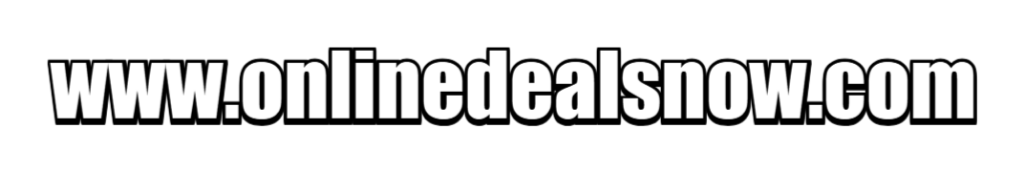 www.onlinedealsnow.com